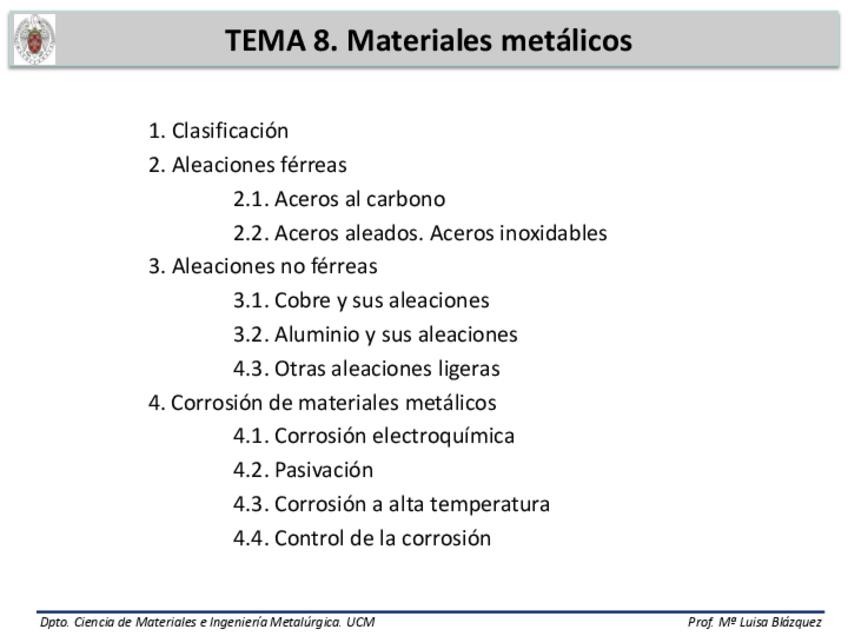 TEMA 8. Materiales metálicos

1. Clasificación
2. Aleaciones férreas
2.1. Aceros al carbono
2.2. Aceros aleados. Aceros inoxidables
3. Aleaciones no férreas
3.1. Cobre y sus aleaciones
3.2. Aluminio y sus aleaciones
4.3. Otras aleaciones ligeras
4. Corrosión de materiales metálicos
4.1. Corrosión electroquímica
4.2. Pasivación
4.3. Corrosión a alta temperatura
4.4. Control de la corrosión

Dpto. Ciencia de Materiales e Ingeniería Metalúrgica. UCM

Prof. Mª Luisa Blázquez